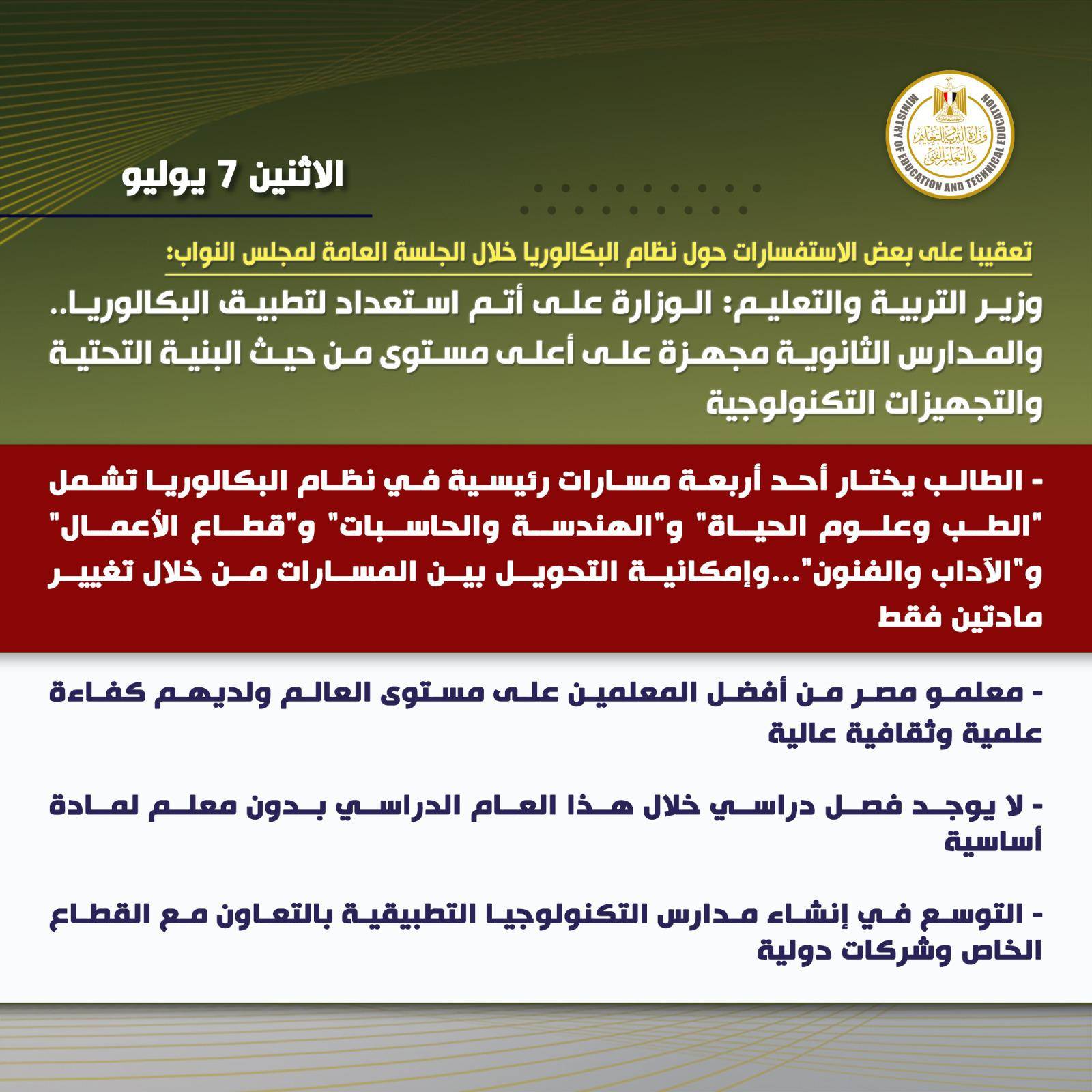 وزارة التربية والتعليم والتعليم الفني
MINISTRY OF EDUCATION AND TECHNICAL EDUCATION

الاثنين 7 يوليو

تعقيبا على بعض الاستفسارات حول نظام البكالوريا خلال الجلسة العامة لمجلس النواب:

وزير التربية والتعليم: الوزارة على أتم استعداد لتطبيق البكالوريا.. والمدارس الثانوية مجهزة على أعلى مستوى من حيث البنية التحتية والتجهيزات التكنولوجية

- الطالب يختار أحد أربعة مسارات رئيسية في نظام البكالوريا تشمل "الطب وعلوم الحياة" و"الهندسة والحاسبات" و"قطاع الأعمال" و"الآداب والفنون"...وإمكانية التحويل بين المسارات من خلال تغيير مادتين فقط

- معلمو مصر من أفضل المعلمين على مستوى العالم ولديهم كفاءة علمية وثقافية عالية

- لا يوجد فصل دراسي خلال هذا العام الدراسي بدون معلم لمادة أساسية

- التوسع في إنشاء مدارس التكنولوجيا التطبيقية بالتعاون مع القطاع الخاص وشركات دولية